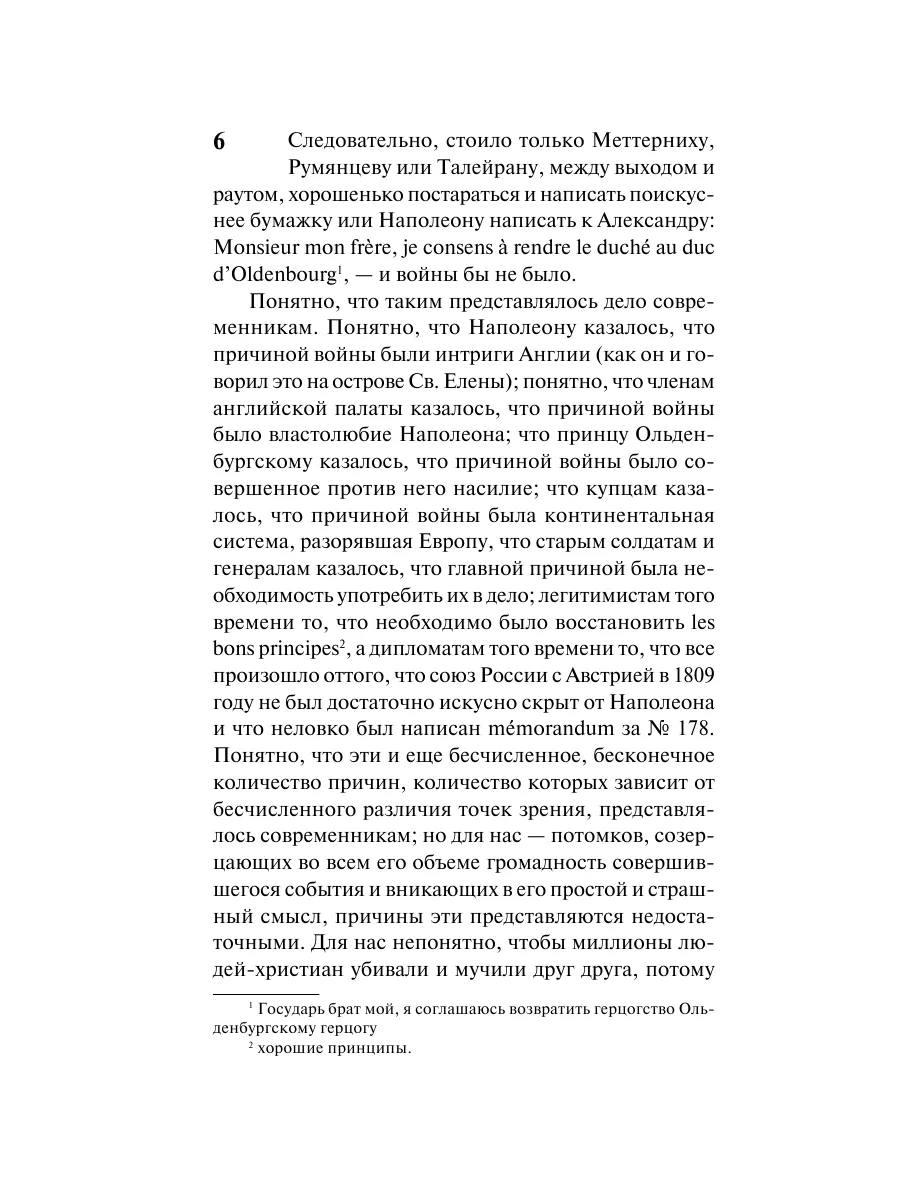 6

Следовательно, стоило только Меттерниху, Румянцеву или Талейрану, между выходом и раутом, хорошенько постараться и написать поискуснее бумажку или Наполеону написать к Александру: Monsieur mon frère, je consens à rendre le duché au duc d'Oldenbourg$^1$, — и войны бы не было.

Понятно, что таким представлялось дело современникам. Понятно, что Наполеону казалось, что причиной войны были интриги Англии (как он и говорил это на острове Св. Елены); понятно, что членам английской палаты казалось, что причиной войны было властолюбие Наполеона; что принцу Ольденбургскому казалось, что причиной войны было совершенное против него насилие; что купцам казалось, что причиной войны была континентальная система, разорявшая Европу, что старым солдатам и генералам казалось, что главной причиной была необходимость употребить их в дело; легитимистам того времени то, что необходимо было восстановить les bons principes$^2$, а дипломатам того времени то, что все произошло оттого, что союз России с Австрией в 1809 году не был достаточно искусно скрыт от Наполеона и что неловко был написан mémorandum за № 178. Понятно, что эти и еще бесчисленное, бесконечное количество причин, количество которых зависит от бесчисленного различия точек зрения, представлялось современникам; но для нас — потомков, созерцающих во всем его объеме громадность совершившегося события и вникающих в его простой и страшный смысл, причины эти представляются недостаточными. Для нас непонятно, чтобы миллионы людей-христиан убивали и мучили друг друга, потому

$^1$ Государь брат мой, я соглашаюсь возвратить герцогство Ольденбургскому герцогу

$^2$ хорошие принципы.